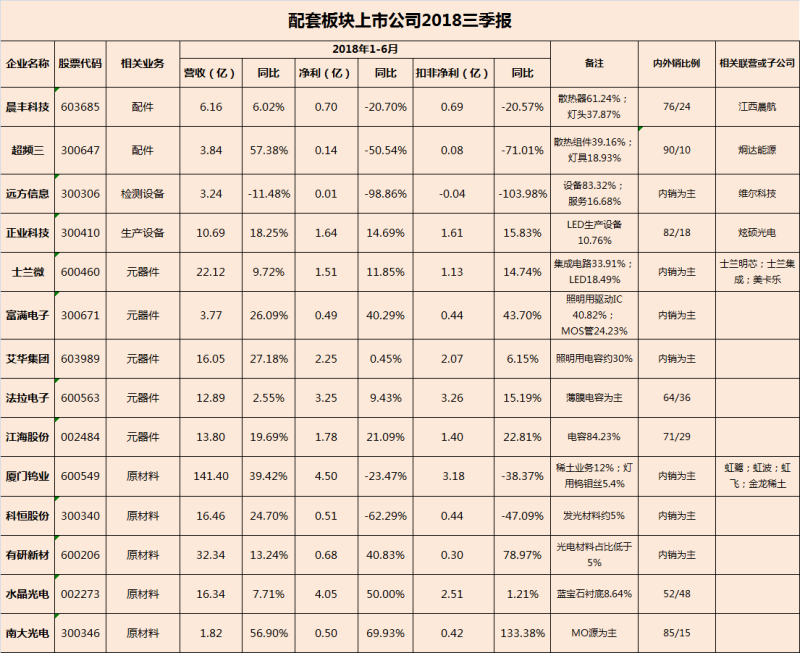 配套板块上市公司2018三季报

| 企业名称 | 股票代码 | 相关业务 | 2018年1-6月 营收（亿） | 同比 | 净利（亿） | 同比 | 扣非净利（亿） | 同比 | 备注 | 内外销比例 | 相关联营或子公司 |
|---|---|---|---|---|---|---|---|---|---|---|---|
| 晨丰科技 | 603685 | 配件 | 6.16 | 6.02% | 0.70 | -20.70% | 0.69 | -20.57% | 散热器61.24%；灯头37.87% | 76/24 | 江西晨航 |
| 超频三 | 300647 | 配件 | 3.84 | 57.38% | 0.14 | -50.54% | 0.08 | -71.01% | 散热组件39.16%；灯具18.93% | 90/10 | 炯达能源 |
| 远方信息 | 300306 | 检测设备 | 3.24 | -11.48% | 0.01 | -98.86% | -0.04 | -103.98% | 设备83.32%；服务16.68% | 内销为主 | 维尔科技 |
| 正业科技 | 300410 | 生产设备 | 10.69 | 18.25% | 1.64 | 14.69% | 1.61 | 15.83% | LED生产设备10.76% | 82/18 | 炫硕光电 |
| 士兰微 | 600460 | 元器件 | 22.12 | 9.72% | 1.51 | 11.85% | 1.13 | 14.74% | 集成电路33.91%；LED18.49% | 内销为主 | 士兰明芯；士兰集成；美卡乐 |
| 富满电子 | 300671 | 元器件 | 3.77 | 26.09% | 0.49 | 40.29% | 0.44 | 43.70% | 照明用驱动IC 40.82%；MOS管24.23% | 内销为主 | |
| 艾华集团 | 603989 | 元器件 | 16.05 | 27.18% | 2.25 | 0.45% | 2.07 | 6.15% | 照明用电容约30% | 内销为主 | |
| 法拉电子 | 600563 | 元器件 | 12.89 | 2.55% | 3.25 | 9.43% | 3.26 | 15.19% | 薄膜电容为主 | 64/36 | |
| 江海股份 | 002484 | 元器件 | 13.80 | 19.69% | 1.78 | 21.09% | 1.40 | 22.81% | 电容84.23% | 71/29 | |
| 厦门钨业 | 600549 | 原材料 | 141.40 | 39.42% | 4.50 | -23.47% | 3.18 | -38.37% | 稀土业务12%；灯用钨钼丝5.4% | 内销为主 | 虹鹭；虹波；虹飞；金龙稀土 |
| 科恒股份 | 300340 | 原材料 | 16.46 | 24.70% | 0.51 | -62.29% | 0.44 | -47.09% | 发光材料约5% | 内销为主 | |
| 有研新材 | 600206 | 原材料 | 32.34 | 13.24% | 0.68 | 40.83% | 0.30 | 78.97% | 光电材料占比低于5% | 内销为主 | |
| 水晶光电 | 002273 | 原材料 | 16.34 | 7.71% | 4.05 | 50.00% | 2.51 | 1.21% | 蓝宝石衬底8.64% | 52/48 | |
| 南大光电 | 300346 | 原材料 | 1.82 | 56.90% | 0.50 | 69.93% | 0.42 | 133.38% | MO源为主 | 85/15 | |